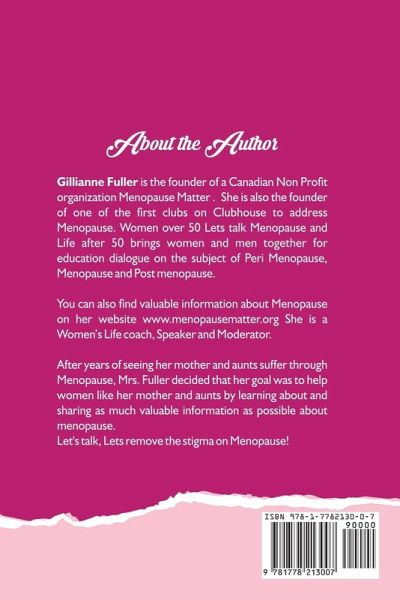 About the Author

Gillianne Fuller is the founder of a Canadian Non Profit organization Menopause Matter . She is also the founder of one of the first clubs on Clubhouse to address Menopause. Women over 50 Lets talk Menopause and Life after 50 brings women and men together for education dialogue on the subject of Peri Menopause, Menopause and Post menopause.

You can also find valuable information about Menopause on her website www.menopausematter.org She is a Women's Life coach, Speaker and Moderator.

After years of seeing her mother and aunts suffer through Menopause, Mrs. Fuller decided that her goal was to help women like her mother and aunts by learning about and sharing as much valuable information as possible about menopause.
Let's talk, Lets remove the stigma on Menopause!

ISBN 978-1-7782130-0-7
90000
9 781778 213007